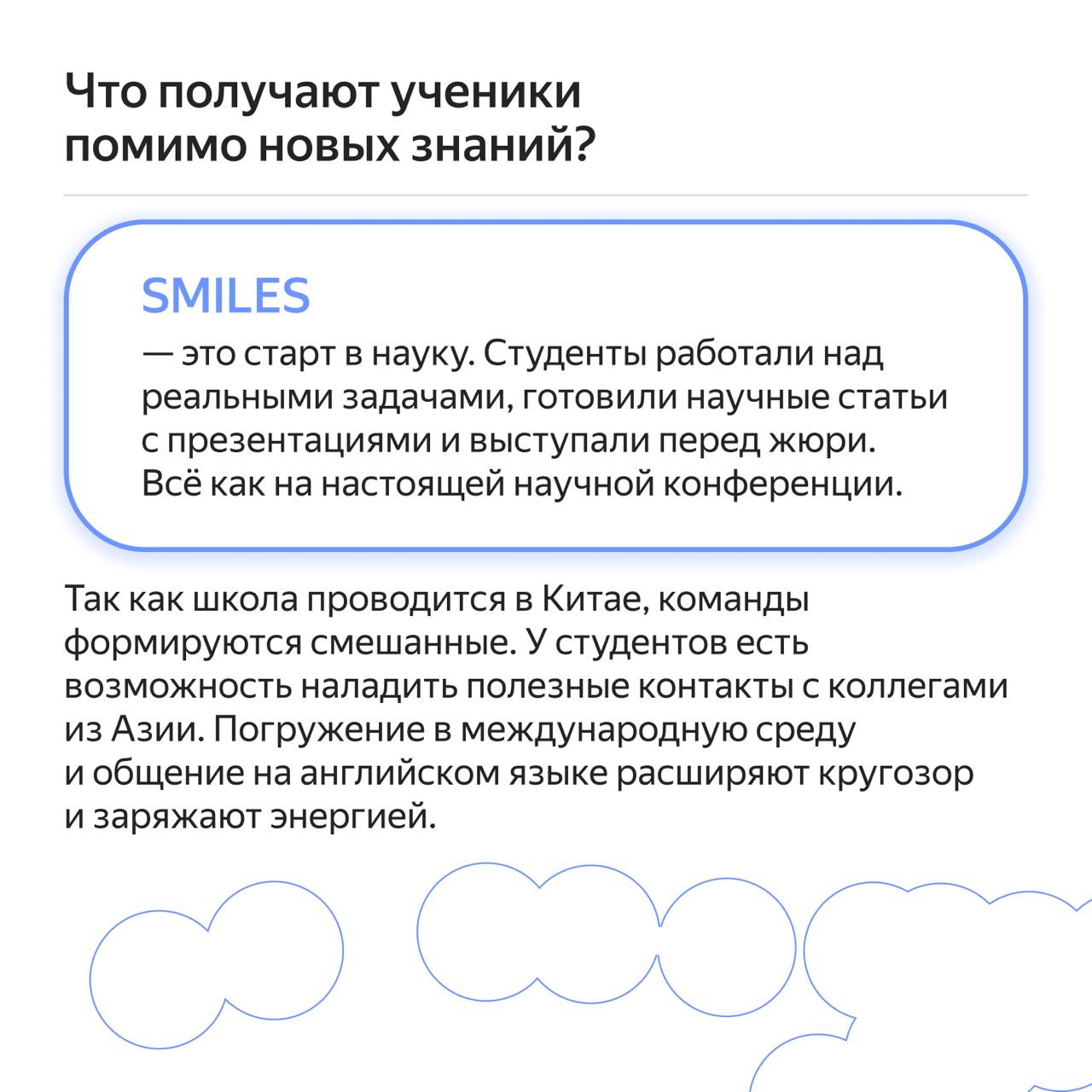 Что получают ученики помимо новых знаний?

SMILES
— это старт в науку. Студенты работали над реальными задачами, готовили научные статьи с презентациями и выступали перед жюри. Всё как на настоящей научной конференции.

Так как школа проводится в Китае, команды формируются смешанные. У студентов есть возможность наладить полезные контакты с коллегами из Азии. Погружение в международную среду и общение на английском языке расширяют кругозор и заряжают энергией.